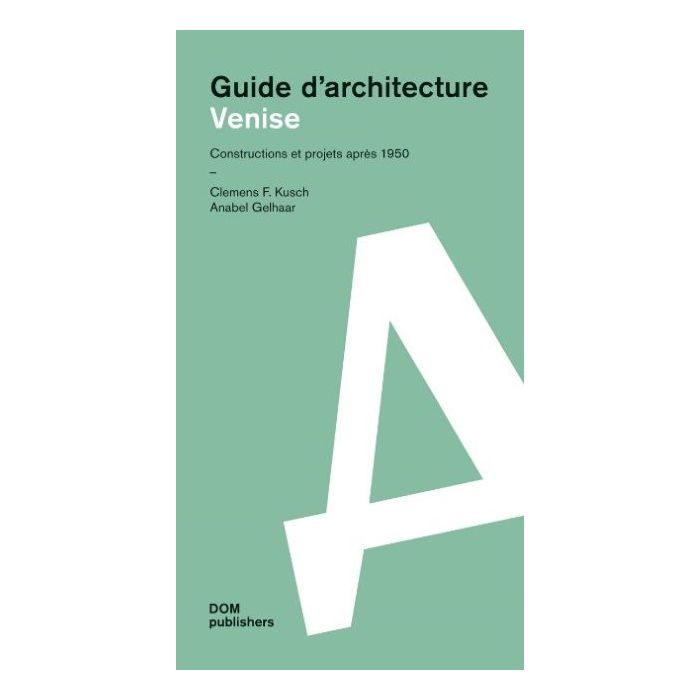 Guide d'architecture
Venise

Constructions et projets après 1950

–

Clemens F. Kusch
Anabel Gelhaar

A

DOM
publishers